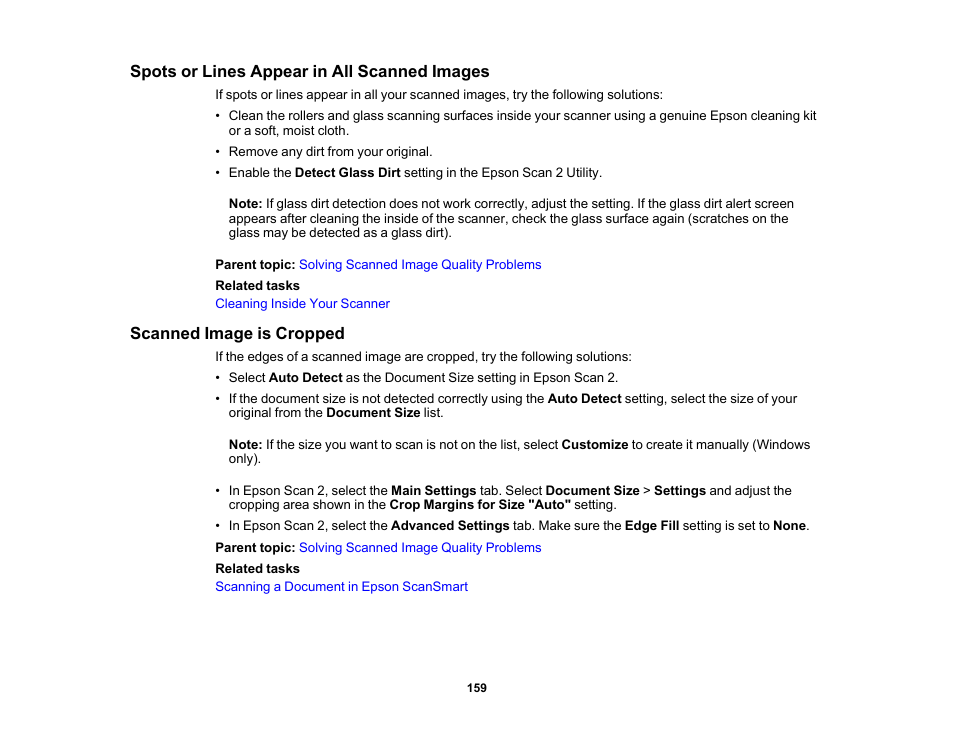 Spots or Lines Appear in All Scanned Images

If spots or lines appear in all your scanned images, try the following solutions:

• Clean the rollers and glass scanning surfaces inside your scanner using a genuine Epson cleaning kit or a soft, moist cloth.
• Remove any dirt from your original.
• Enable the Detect Glass Dirt setting in the Epson Scan 2 Utility.

Note: If glass dirt detection does not work correctly, adjust the setting. If the glass dirt alert screen appears after cleaning the inside of the scanner, check the glass surface again (scratches on the glass may be detected as a glass dirt).

Parent topic: Solving Scanned Image Quality Problems

Related tasks

Cleaning Inside Your Scanner

Scanned Image is Cropped

If the edges of a scanned image are cropped, try the following solutions:

• Select Auto Detect as the Document Size setting in Epson Scan 2.
• If the document size is not detected correctly using the Auto Detect setting, select the size of your original from the Document Size list.

Note: If the size you want to scan is not on the list, select Customize to create it manually (Windows only).

• In Epson Scan 2, select the Main Settings tab. Select Document Size > Settings and adjust the cropping area shown in the Crop Margins for Size "Auto" setting.
• In Epson Scan 2, select the Advanced Settings tab. Make sure the Edge Fill setting is set to None.

Parent topic: Solving Scanned Image Quality Problems

Related tasks

Scanning a Document in Epson ScanSmart

159